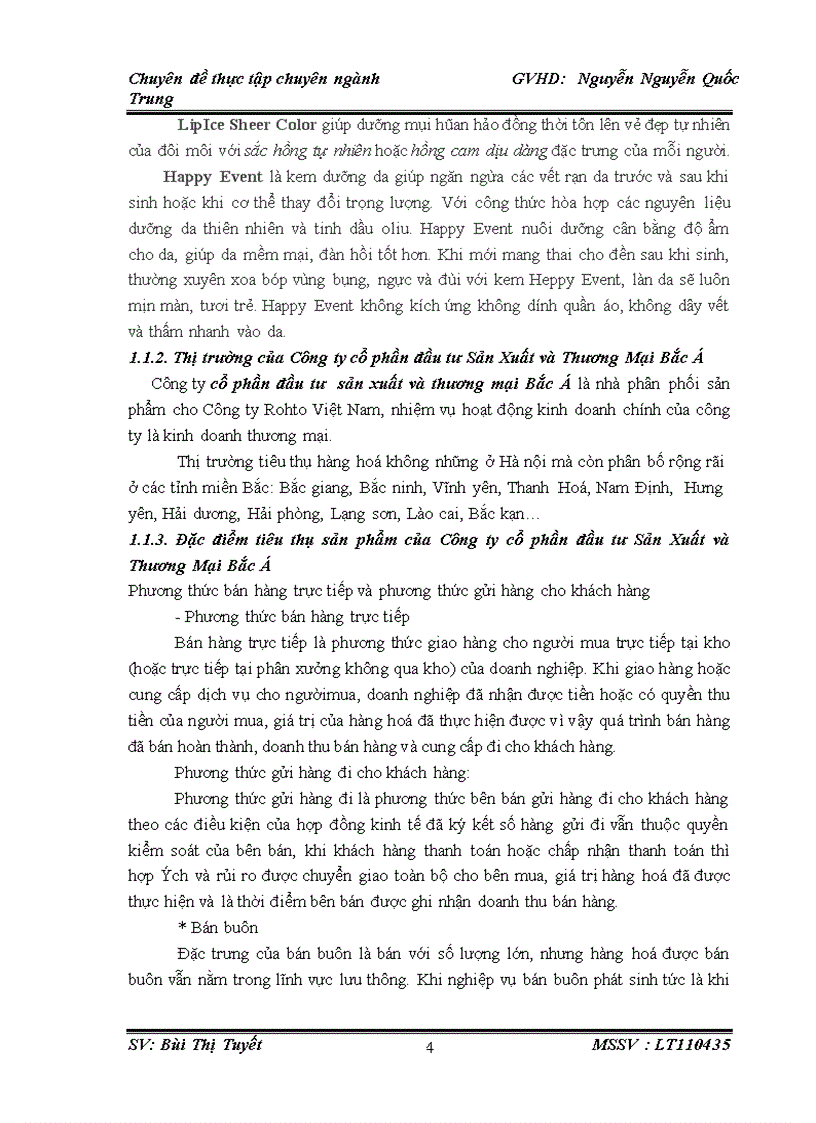 Chuyên đề thực tập chuyên ngành GVHD: Nguyễn Nguyễn Quốc Trung

LipIce Sheer Color giúp dưỡng mụi hũan hảo đồng thời tôn lên vẻ đẹp tự nhiên của đôi môi với sắc hồng tự nhiên hoặc hồng cam dịu dàng đặc trưng của mỗi người.

Happy Event là kem dưỡng da giúp ngăn ngừa các vết rạn da trước và sau khi sinh hoặc khi cơ thể thay đổi trọng lượng. Với công thức hòa hợp các nguyên liệu dưỡng da thiên nhiên và tinh dầu oliu. Happy Event nuôi dưỡng cân bằng độ ẩm cho da, giúp da mềm mại, đàn hồi tốt hơn. Khi mới mang thai cho đến sau khi sinh, thường xuyên xoa bóp vùng bụng, ngực và đùi với kem Heppy Event, làn da sẽ luôn mịn màn, tươi trẻ. Happy Event không kích ứng không dính quần áo, không dây vết và thấm nhanh vào da.

1.1.2. Thị trường của Công ty cổ phần đầu tư Sản Xuất và Thương Mại Bắc Á

Công ty cổ phần đầu tư sản xuất và thương mại Bắc Á là nhà phân phối sản phẩm cho Công ty Rohto Việt Nam, nhiệm vụ hoạt động kinh doanh chính của công ty là kinh doanh thương mại.

Thị trường tiêu thụ hàng hoá không những ở Hà nội mà còn phân bố rộng rãi ở các tỉnh miền Bắc: Bắc giang, Bắc ninh, Vĩnh yên, Thanh Hoá, Nam Định, Hưng yên, Hải dương, Hải phòng, Lạng sơn, Lào cai, Bắc kạn…

1.1.3. Đặc điểm tiêu thụ sản phẩm của Công ty cổ phần đầu tư Sản Xuất và Thương Mại Bắc Á

Phương thức bán hàng trực tiếp và phương thức gửi hàng cho khách hàng

- Phương thức bán hàng trực tiếp

Bán hàng trực tiếp là phương thức giao hàng cho người mua trực tiếp tại kho (hoặc trực tiếp tại phân xưởng không qua kho) của doanh nghiệp. Khi giao hàng hoặc cung cấp dịch vụ cho ngườimua, doanh nghiệp đã nhận được tiền hoặc có quyền thu tiền của người mua, giá trị của hàng hoá đã thực hiện được vì vậy quá trình bán hàng đã bán hoàn thành, doanh thu bán hàng và cung cấp đi cho khách hàng.

Phương thức gửi hàng đi cho khách hàng:

Phương thức gửi hàng đi là phương thức bên bán gửi hàng đi cho khách hàng theo các điều kiện của hợp đồng kinh tế đã ký kết số hàng gửi đi vẫn thuộc quyền kiểm soát của bên bán, khi khách hàng thanh toán hoặc chấp nhận thanh toán thì hợp Ých và rủi ro được chuyển giao toàn bộ cho bên mua, giá trị hàng hoá đã được thực hiện và là thời điểm bên bán được ghi nhận doanh thu bán hàng.

* Bán buôn

Đặc trưng của bán buôn là bán với số lượng lớn, nhưng hàng hoá được bán buôn vẫn nằm trong lĩnh vực lưu thông. Khi nghiệp vụ bán buôn phát sinh tức là khi

SV: Bùi Thị Tuyết 4 MSSV : LT110435